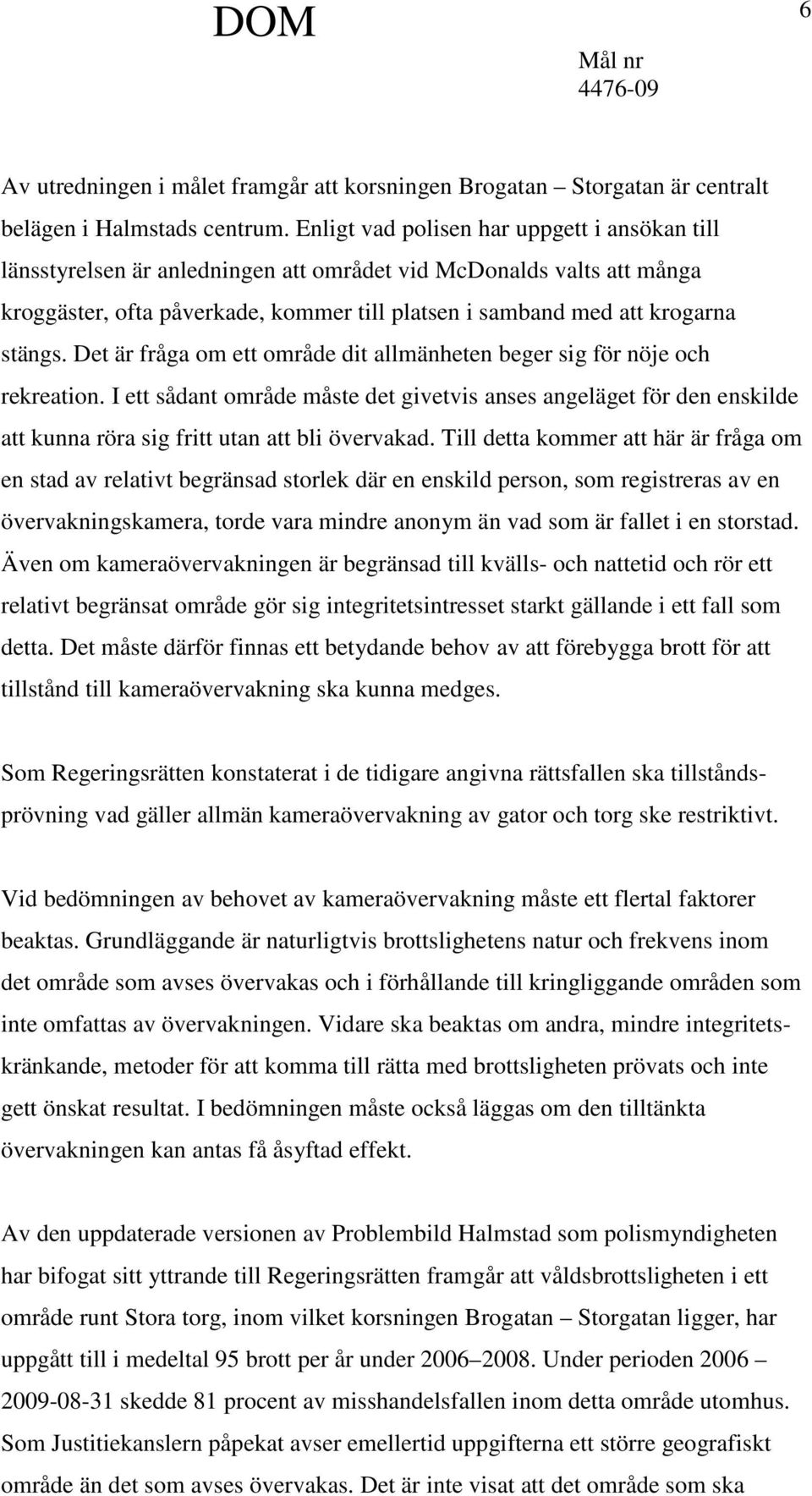 DOM

6

Mål nr
4476-09

Av utredningen i målet framgår att korsningen Brogatan – Storgatan är centralt belägen i Halmstads centrum. Enligt vad polisen har uppgett i ansökan till länsstyrelsen är anledningen att området vid McDonalds valts att många kroggäster, ofta påverkade, kommer till platsen i samband med att krogarna stängs. Det är fråga om ett område dit allmänheten beger sig för nöje och rekreation. I ett sådant område måste det givetvis anses angeläget för den enskilde att kunna röra sig fritt utan att bli övervakad. Till detta kommer att här är fråga om en stad av relativt begränsad storlek där en enskild person, som registreras av en övervakningskamera, torde vara mindre anonym än vad som är fallet i en storstad. Även om kameraövervakningen är begränsad till kvälls- och nattetid och rör ett relativt begränsat område gör sig integritetsintresset starkt gällande i ett fall som detta. Det måste därför finnas ett betydande behov av att förebygga brott för att tillstånd till kameraövervakning ska kunna medges.

Som Regeringsrätten konstaterat i de tidigare angivna rättsfallen ska tillståndsprövning vad gäller allmän kameraövervakning av gator och torg ske restriktivt.

Vid bedömningen av behovet av kameraövervakning måste ett flertal faktorer beaktas. Grundläggande är naturligtvis brottslighetens natur och frekvens inom det område som avses övervakas och i förhållande till kringliggande områden som inte omfattas av övervakningen. Vidare ska beaktas om andra, mindre integritetskränkande, metoder för att komma till rätta med brottsligheten prövats och inte gett önskat resultat. I bedömningen måste också läggas om den tilltänkta övervakningen kan antas få åsyftad effekt.

Av den uppdaterade versionen av Problembild Halmstad som polismyndigheten har bifogat sitt yttrande till Regeringsrätten framgår att våldsbrottsligheten i ett område runt Stora torg, inom vilket korsningen Brogatan – Storgatan ligger, har uppgått till i medeltal 95 brott per år under 2006–2008. Under perioden 2006 – 2009-08-31 skedde 81 procent av misshandelsfallen inom detta område utomhus. Som Justitiekanslern påpekat avser emellertid uppgifterna ett större geografiskt område än det som avses övervakas. Det är inte visat att det område som ska